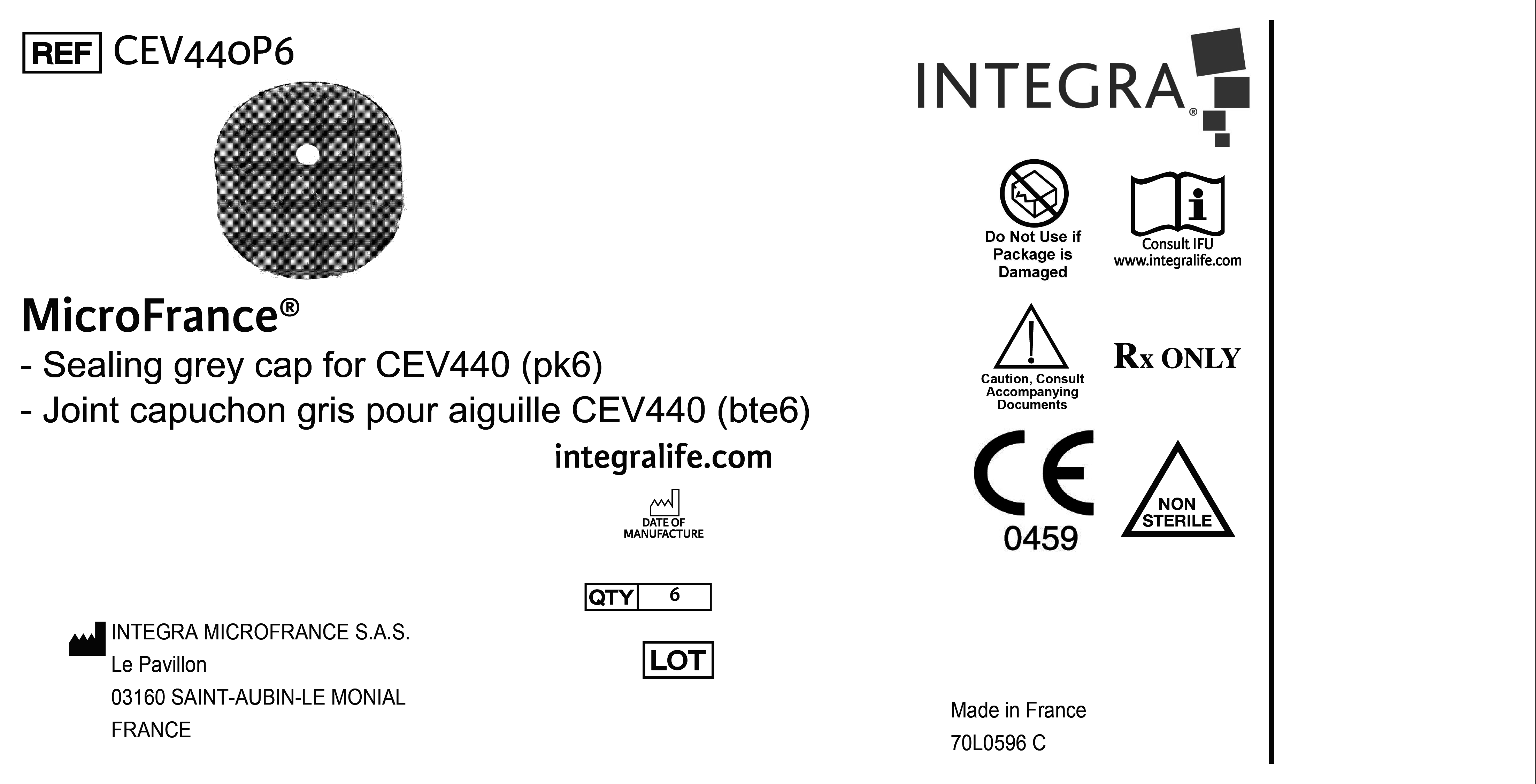 REF CEV440P6

MicroFrance®

- Sealing grey cap for CEV440 (pk6)
- Joint capuchon gris pour aiguille CEV440 (bte6)

integralife.com

DATE OF MANUFACTURE

QTY 6

LOT

INTEGRA MICROFRANCE S.A.S.
Le Pavillon
03160 SAINT-AUBIN-LE MONIAL
FRANCE

INTEGRA®

Do Not Use if Package is Damaged

Consult IFU
www.integralife.com

Caution, Consult Accompanying Documents

Rx ONLY

CE
0459

NON STERILE

Made in France
70L0596 C